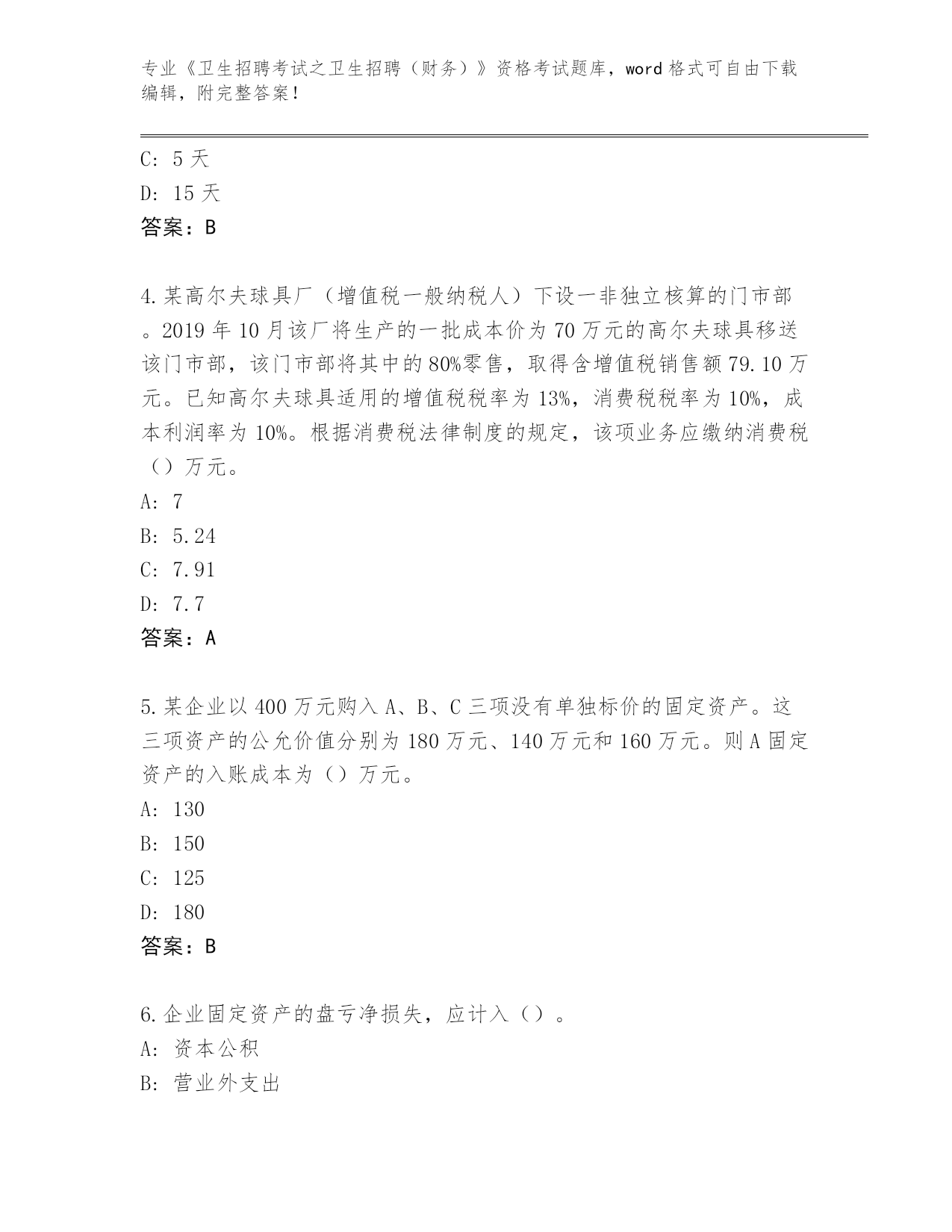 专业《卫生招聘考试之卫生招聘（财务）》资格考试题库，word 格式可自由下载编辑，附完整答案！

C: 5 天
D: 15 天
答案：B

4.某高尔夫球具厂（增值税一般纳税人）下设一非独立核算的门市部。2019 年 10 月该厂将生产的一批成本价为 70 万元的高尔夫球具移送该门市部，该门市部将其中的 80%零售，取得含增值税销售额 79.10 万元。已知高尔夫球具适用的增值税税率为 13%，消费税税率为 10%，成本利润率为 10%。根据消费税法律制度的规定，该项业务应缴纳消费税（）万元。
A: 7
B: 5.24
C: 7.91
D: 7.7
答案：A

5.某企业以 400 万元购入 A、B、C 三项没有单独标价的固定资产。这三项资产的公允价值分别为 180 万元、140 万元和 160 万元。则 A 固定资产的入账成本为（）万元。
A: 130
B: 150
C: 125
D: 180
答案：B

6.企业固定资产的盘亏净损失，应计入（）。
A: 资本公积
B: 营业外支出